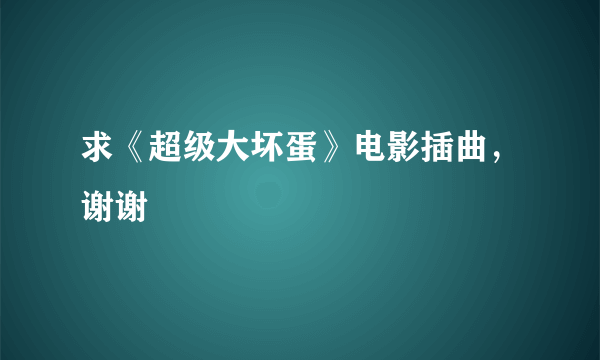 求《超级大坏蛋》电影插曲，谢谢